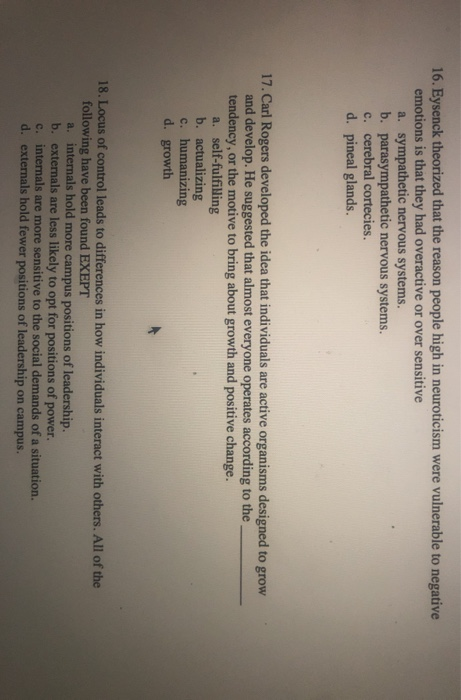 16. Eysenck theorized that the reason people high in neuroticism were vulnerable to negative emotions is that they had overactive or over sensitive
a. sympathetic nervous systems.
b. parasympathetic nervous systems.
c. cerebral cortecies.
d. pineal glands.

17. Carl Rogers developed the idea that individuals are active organisms designed to grow and develop. He suggested that almost everyone operates according to the ____ tendency, or the motive to bring about growth and positive change.
a. self-fulfilling
b. actualizing
c. humanizing
d. growth

18. Locus of control leads to differences in how individuals interact with others. All of the following have been found EXEPT
a. internals hold more campus positions of leadership.
b. externals are less likely to opt for positions of power.
c. internals are more sensitive to the social demands of a situation.
d. externals hold fewer positions of leadership on campus.